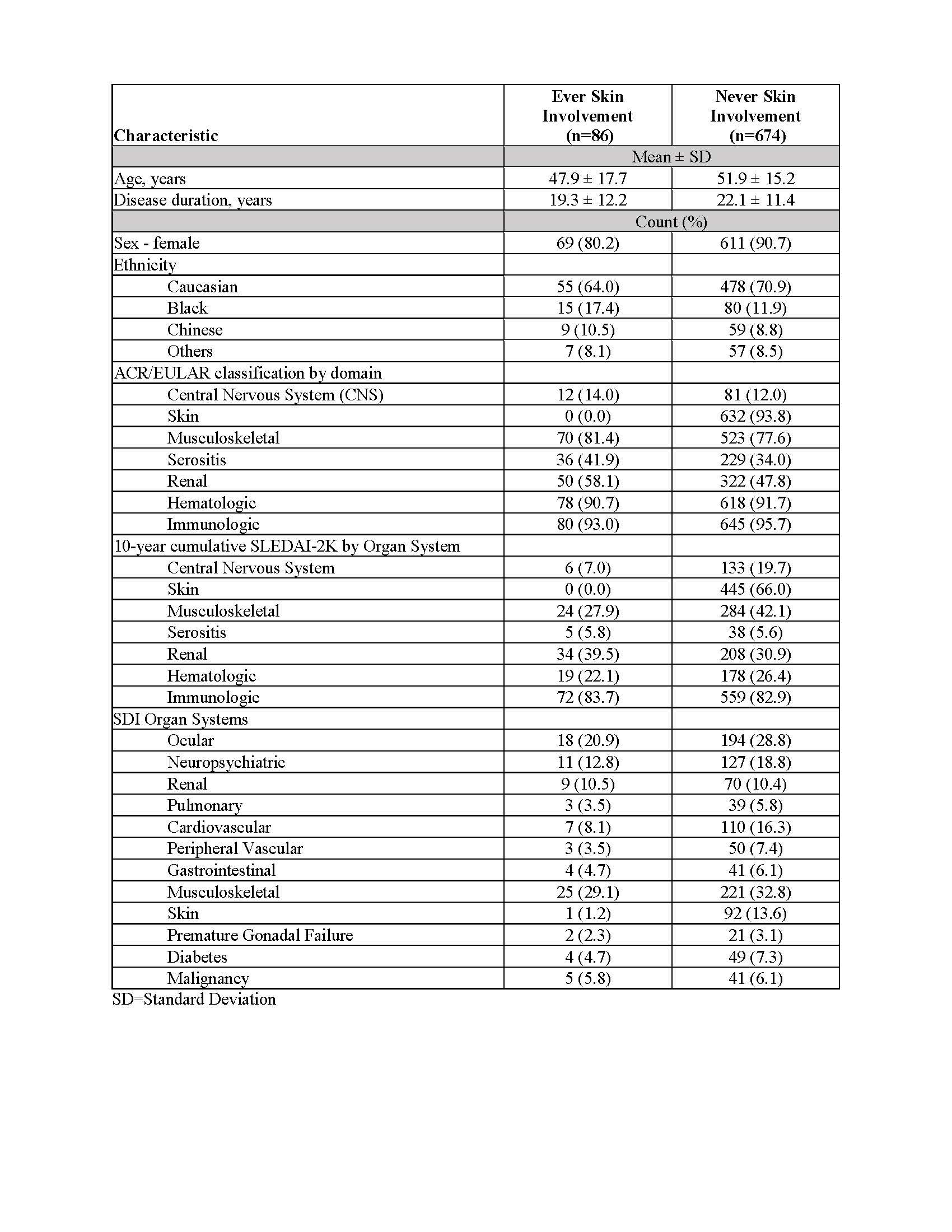 | Characteristic | Ever Skin Involvement (n=86) | Never Skin Involvement (n=674) |
|---|---|---|
| | Mean ± SD | |
| Age, years | 47.9 ± 17.7 | 51.9 ± 15.2 |
| Disease duration, years | 19.3 ± 12.2 | 22.1 ± 11.4 |
| | Count (%) | |
| Sex - female | 69 (80.2) | 611 (90.7) |
| Ethnicity | | |
| Caucasian | 55 (64.0) | 478 (70.9) |
| Black | 15 (17.4) | 80 (11.9) |
| Chinese | 9 (10.5) | 59 (8.8) |
| Others | 7 (8.1) | 57 (8.5) |
| ACR/EULAR classification by domain | | |
| Central Nervous System (CNS) | 12 (14.0) | 81 (12.0) |
| Skin | 0 (0.0) | 632 (93.8) |
| Musculoskeletal | 70 (81.4) | 523 (77.6) |
| Serositis | 36 (41.9) | 229 (34.0) |
| Renal | 50 (58.1) | 322 (47.8) |
| Hematologic | 78 (90.7) | 618 (91.7) |
| Immunologic | 80 (93.0) | 645 (95.7) |
| 10-year cumulative SLEDAI-2K by Organ System | | |
| Central Nervous System | 6 (7.0) | 133 (19.7) |
| Skin | 0 (0.0) | 445 (66.0) |
| Musculoskeletal | 24 (27.9) | 284 (42.1) |
| Serositis | 5 (5.8) | 38 (5.6) |
| Renal | 34 (39.5) | 208 (30.9) |
| Hematologic | 19 (22.1) | 178 (26.4) |
| Immunologic | 72 (83.7) | 559 (82.9) |
| SDI Organ Systems | | |
| Ocular | 18 (20.9) | 194 (28.8) |
| Neuropsychiatric | 11 (12.8) | 127 (18.8) |
| Renal | 9 (10.5) | 70 (10.4) |
| Pulmonary | 3 (3.5) | 39 (5.8) |
| Cardiovascular | 7 (8.1) | 110 (16.3) |
| Peripheral Vascular | 3 (3.5) | 50 (7.4) |
| Gastrointestinal | 4 (4.7) | 41 (6.1) |
| Musculoskeletal | 25 (29.1) | 221 (32.8) |
| Skin | 1 (1.2) | 92 (13.6) |
| Premature Gonadal Failure | 2 (2.3) | 21 (3.1) |
| Diabetes | 4 (4.7) | 49 (7.3) |
| Malignancy | 5 (5.8) | 41 (6.1) |

SD=Standard Deviation